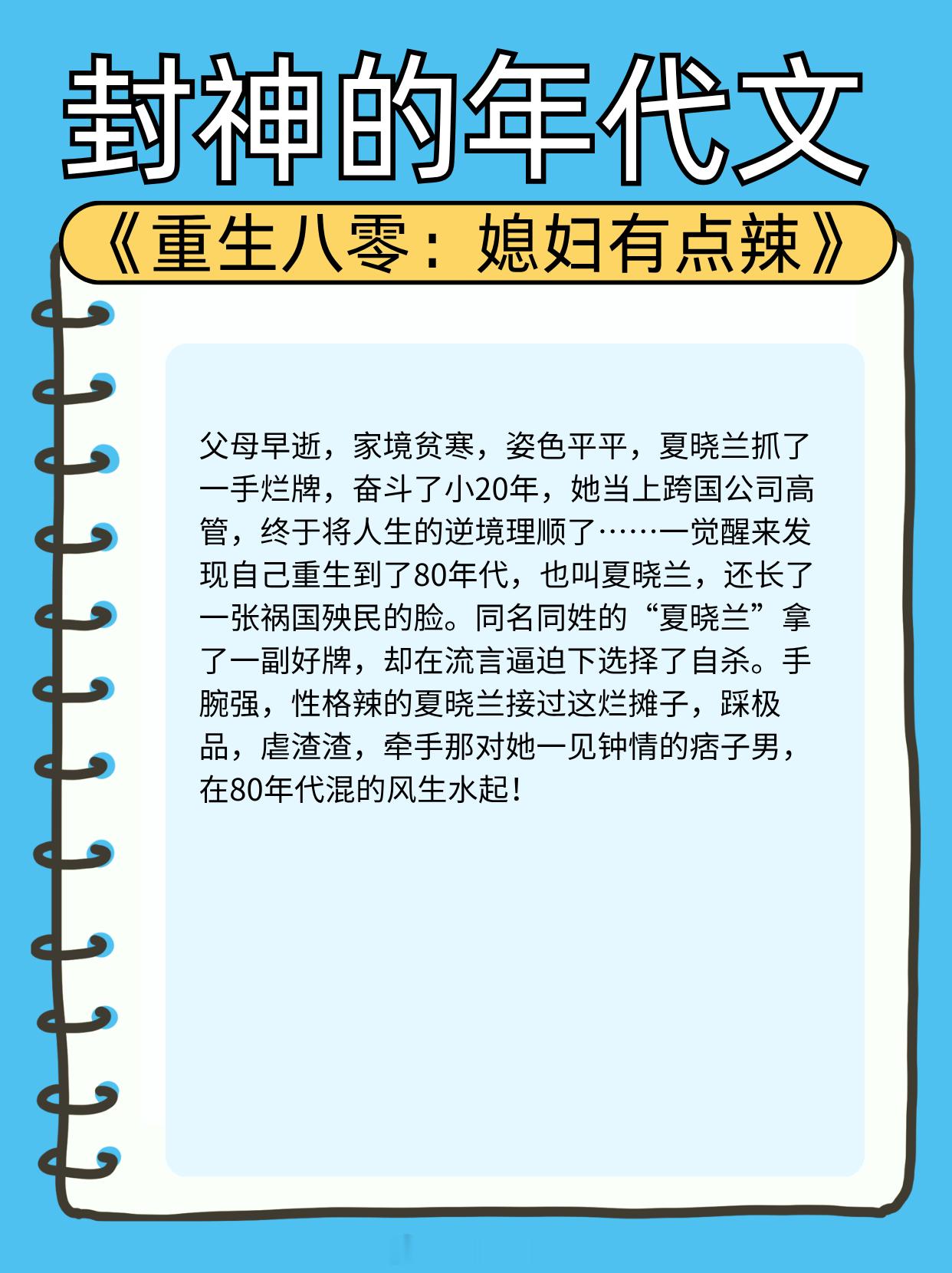 封神的年代文

《重生八零：媳妇有点辣》

父母早逝，家境贫寒，姿色平平，夏晓兰抓了一手烂牌，奋斗了小20年，她当上跨国公司高管，终于将人生的逆境理顺了……一觉醒来发现自己重生到了80年代，也叫夏晓兰，还长了一张祸国殃民的脸。同名同姓的“夏晓兰”拿了一副好牌，却在流言逼迫下选择了自杀。手腕强，性格辣的夏晓兰接过这烂摊子，踩极品，虐渣渣，牵手那对她一见钟情的痞子男，在80年代混的风生水起！